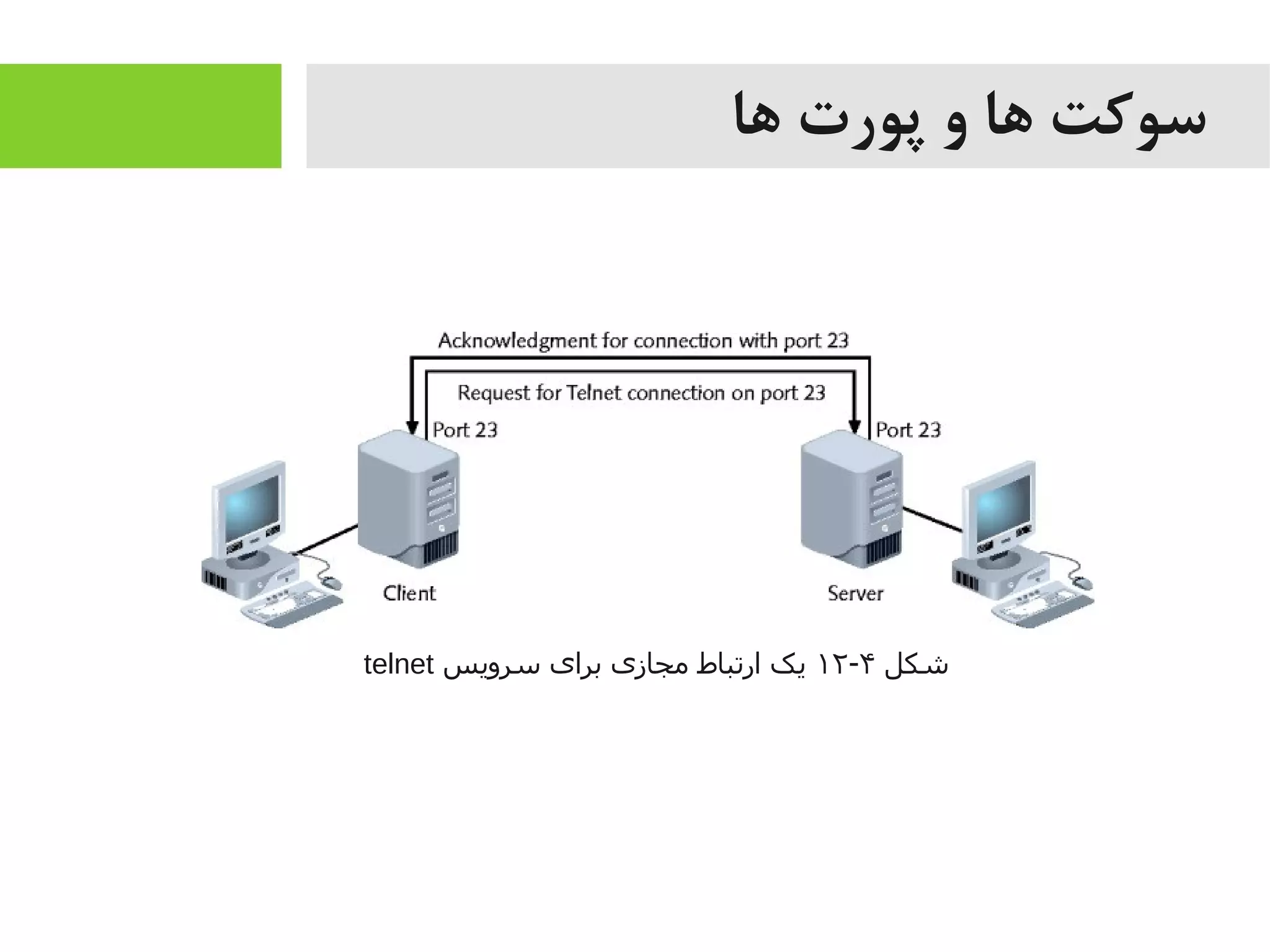 سوکت ها و پورت ها

Acknowledgment for connection with port 23

Request for Telnet connection on port 23

Port 23

Port 23

Client

Server

شکل ۴-۱۲ یک ارتباط مجازی برای سرویس telnet